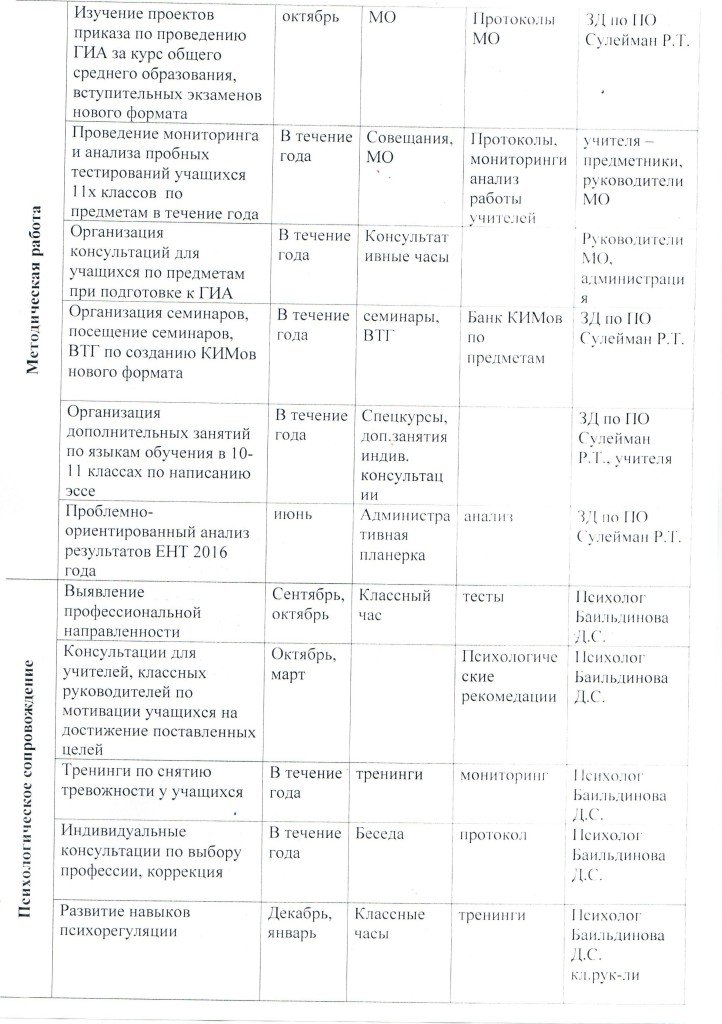 | | | | | | |
|---|---|---|---|---|---|
| Методическая работа | Изучение проектов приказа по проведению ГИА за курс общего среднего образования, вступительных экзаменов нового формата | октябрь | МО | Протоколы МО | ЗД по ПО Сулейман Р.Т. |
| | Проведение мониторинга и анализа пробных тестирований учащихся 11х классов по предметам в течение года | В течение года | Совещания, МО | Протоколы, мониторинги анализ работы учителей | учителя – предметники, руководители МО |
| | Организация консультаций для учащихся по предметам при подготовке к ГИА | В течение года | Консультативные часы | | Руководители МО, администрация |
| | Организация семинаров, посещение семинаров, ВТГ по созданию КИМов нового формата | В течение года | семинары, ВТГ | Банк КИМов по предметам | ЗД по ПО Сулейман Р.Т. |
| | Организация дополнительных занятий по языкам обучения в 10-11 классах по написанию эссе | В течение года | Спецкурсы, доп.занятия индив. консультации | | ЗД по ПО Сулейман Р.Т., учителя |
| | Проблемно-ориентированный анализ результатов ЕНТ 2016 года | июнь | Административная планерка | анализ | ЗД по ПО Сулейман Р.Т. |
| Психологическое сопровождение | Выявление профессиональной направленности | Сентябрь, октябрь | Классный час | тесты | Психолог Баильдинова Д.С. |
| | Консультации для учителей, классных руководителей по мотивации учащихся на достижение поставленных целей | Октябрь, март | | Психологические рекомедации | Психолог Баильдинова Д.С. |
| | Тренинги по снятию тревожности у учащихся | В течение года | тренинги | мониторинг | Психолог Баильдинова Д.С. |
| | Индивидуальные консультации по выбору профессии, коррекция | В течение года | Беседа | протокол | Психолог Баильдинова Д.С. |
| | Развитие навыков психорегуляции | Декабрь, январь | Классные часы | тренинги | Психолог Баильдинова Д.С. кл.рук-ли |